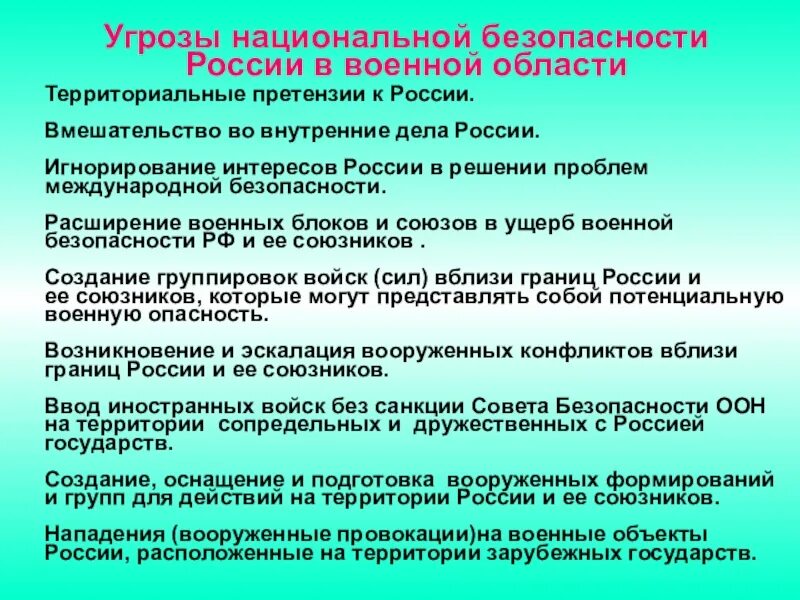 Угрозы национальной безопасности России в военной области

Территориальные претензии к России.

Вмешательство во внутренние дела России.

Игнорирование интересов России в решении проблем международной безопасности.

Расширение военных блоков и союзов в ущерб военной безопасности РФ и ее союзников .

Создание группировок войск (сил) вблизи границ России и ее союзников, которые могут представлять собой потенциальную военную опасность.

Возникновение и эскалация вооруженных конфликтов вблизи границ России и ее союзников.

Ввод иностранных войск без санкции Совета Безопасности ООН на территории сопредельных и дружественных с Россией государств.

Создание, оснащение и подготовка вооруженных формирований и групп для действий на территории России и ее союзников.

Нападения (вооруженные провокации)на военные объекты России, расположенные на территории зарубежных государств.